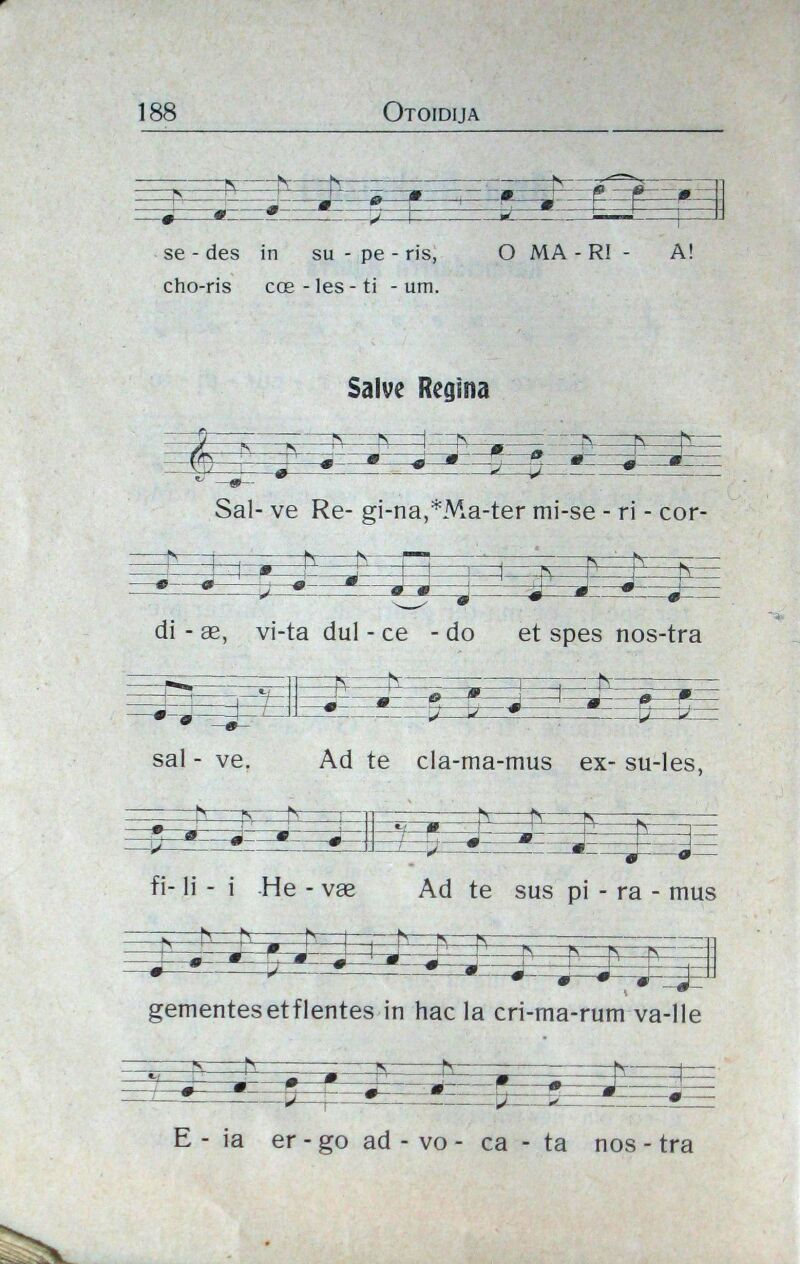 188 Otoidija

se - des in su - pe - ris, O MA - RI - A!
cho-ris cœ - les - ti - um.

Salve Regina

Sal- ve Re- gi-na,*Ma-ter mi-se - ri - cor-

di - æ, vi-ta dul - ce - do et spes nos-tra

sal - ve. Ad te cla-ma-mus ex- su-les,

fi- li - i He - væ Ad te sus pi - ra - mus

gementes et flentes in hac la cri-ma-rum va-lle

E - ia er - go ad - vo - ca - ta nos - tra